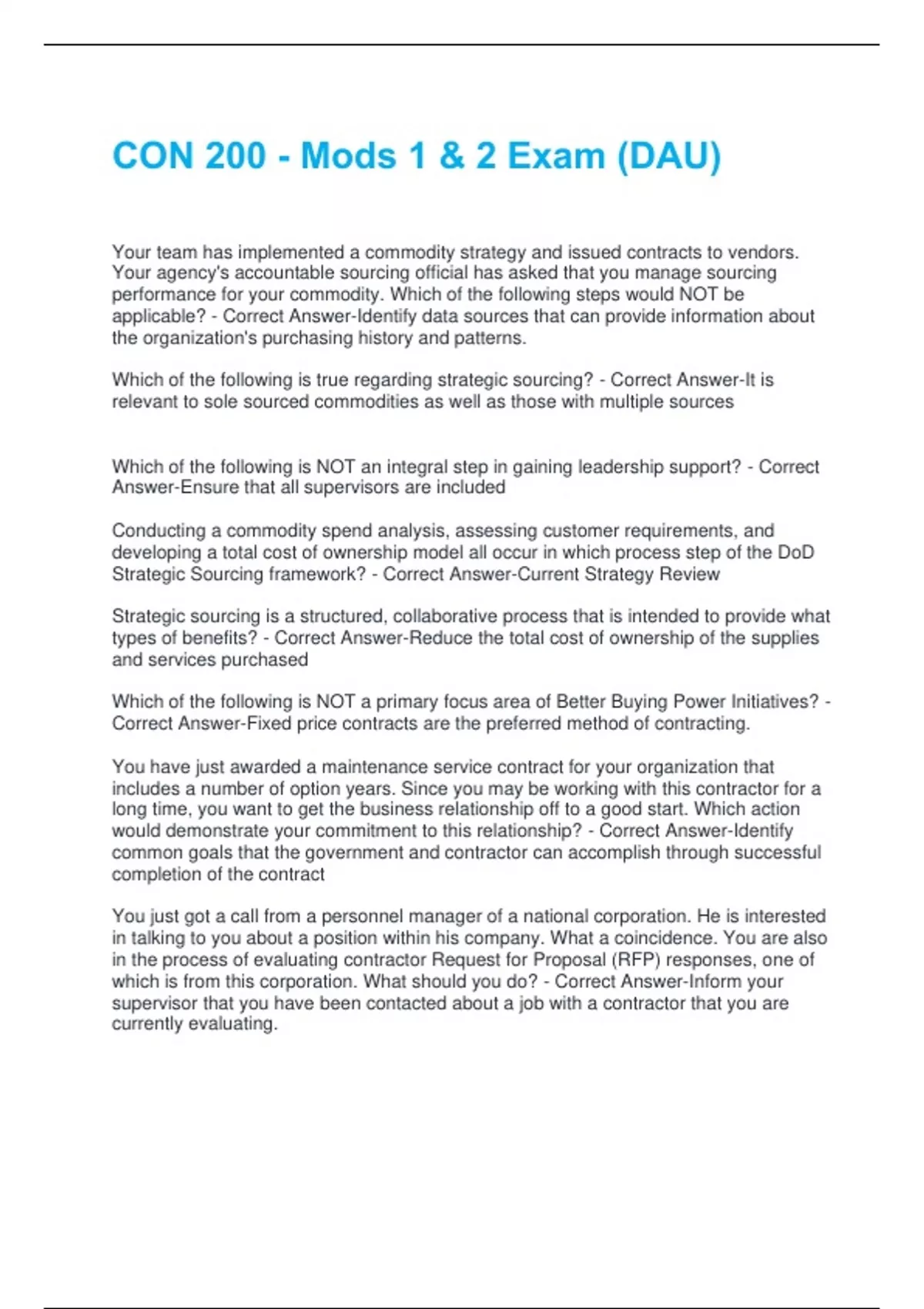 CON 200 - Mods 1 & 2 Exam (DAU)

Your team has implemented a commodity strategy and issued contracts to vendors. Your agency's accountable sourcing official has asked that you manage sourcing performance for your commodity. Which of the following steps would NOT be applicable? - Correct Answer-Identify data sources that can provide information about the organization's purchasing history and patterns.

Which of the following is true regarding strategic sourcing? - Correct Answer-It is relevant to sole sourced commodities as well as those with multiple sources

Which of the following is NOT an integral step in gaining leadership support? - Correct Answer-Ensure that all supervisors are included

Conducting a commodity spend analysis, assessing customer requirements, and developing a total cost of ownership model all occur in which process step of the DoD Strategic Sourcing framework? - Correct Answer-Current Strategy Review

Strategic sourcing is a structured, collaborative process that is intended to provide what types of benefits? - Correct Answer-Reduce the total cost of ownership of the supplies and services purchased

Which of the following is NOT a primary focus area of Better Buying Power Initiatives? - Correct Answer-Fixed price contracts are the preferred method of contracting.

You have just awarded a maintenance service contract for your organization that includes a number of option years. Since you may be working with this contractor for a long time, you want to get the business relationship off to a good start. Which action would demonstrate your commitment to this relationship? - Correct Answer-Identify common goals that the government and contractor can accomplish through successful completion of the contract

You just got a call from a personnel manager of a national corporation. He is interested in talking to you about a position within his company. What a coincidence. You are also in the process of evaluating contractor Request for Proposal (RFP) responses, one of which is from this corporation. What should you do? - Correct Answer-Inform your supervisor that you have been contacted about a job with a contractor that you are currently evaluating.